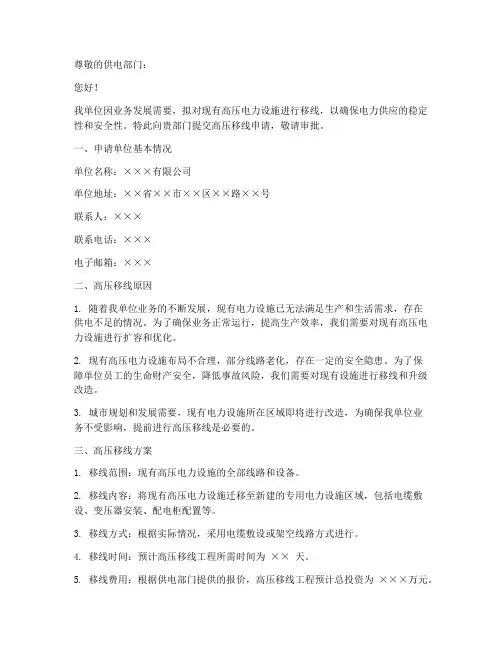 尊敬的供电部门：

您好！

我单位因业务发展需要，拟对现有高压电力设施进行移线，以确保电力供应的稳定性和安全性。特此向贵部门提交高压移线申请，敬请审批。

一、申请单位基本情况

单位名称：×××有限公司

单位地址：××省××市××区××路××号

联系人：×××

联系电话：×××

电子邮箱：×××

二、高压移线原因

1. 随着我单位业务的不断发展，现有电力设施已无法满足生产和生活需求，存在供电不足的情况。为了确保业务正常运行，提高生产效率，我们需要对现有高压电力设施进行扩容和优化。

2. 现有高压电力设施布局不合理，部分线路老化，存在一定的安全隐患。为了保障单位员工的生命财产安全，降低事故风险，我们需要对现有设施进行移线和升级改造。

3. 城市规划和发展需要，现有电力设施所在区域即将进行改造，为确保我单位业务不受影响，提前进行高压移线是必要的。

三、高压移线方案

1. 移线范围：现有高压电力设施的全部线路和设备。

2. 移线内容：将现有高压电力设施迁移至新建的专用电力设施区域，包括电缆敷设、变压器安装、配电柜配置等。

3. 移线方式：根据实际情况，采用电缆敷设或架空线路方式进行。

4. 移线时间：预计高压移线工程所需时间为 ×× 天。

5. 移线费用：根据供电部门提供的报价，高压移线工程预计总投资为 ×××万元。